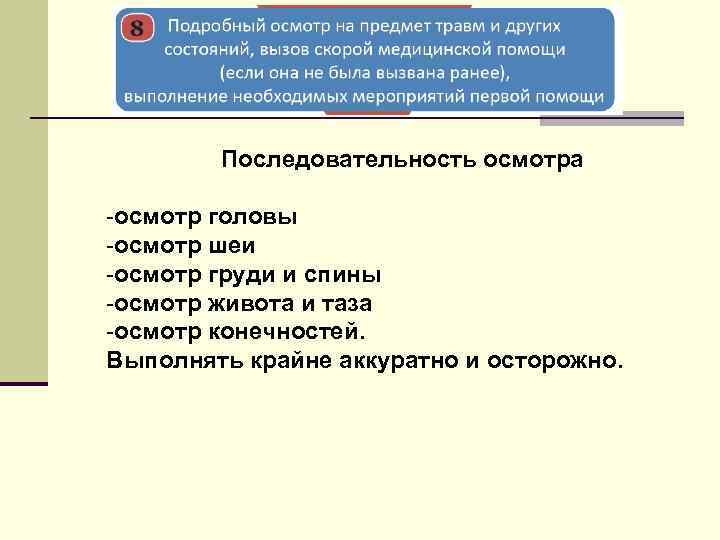 8 Подробный осмотр на предмет травм и других состояний, вызов скорой медицинской помощи (если она не была вызвана ранее), выполнение необходимых мероприятий первой помощи

Последовательность осмотра

-осмотр головы
-осмотр шеи
-осмотр груди и спины
-осмотр живота и таза
-осмотр конечностей.
Выполнять крайне аккуратно и осторожно.